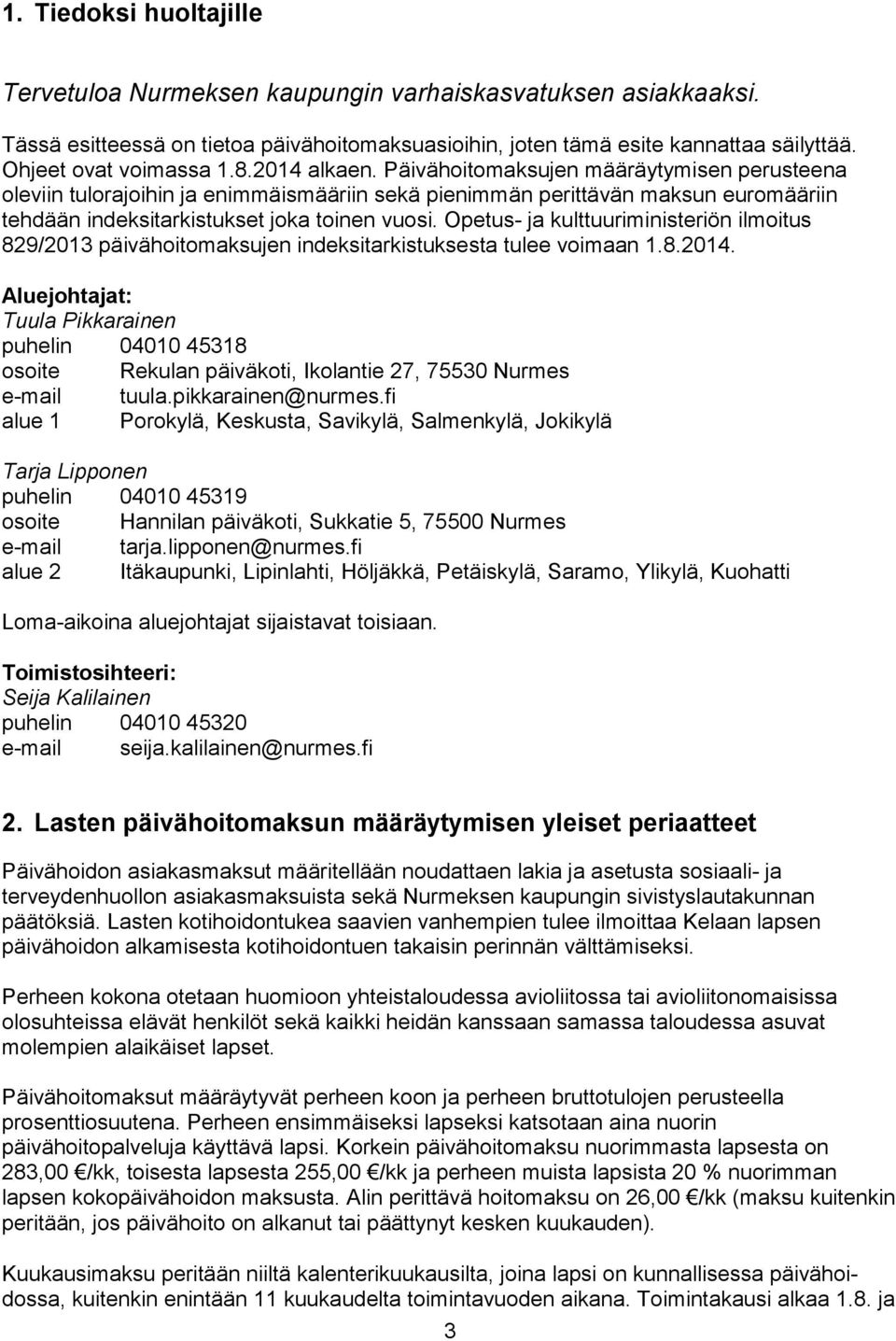 1. Tiedoksi huoltajille

Tervetuloa Nurmeksen kaupungin varhaiskasvatuksen asiakkaaksi.

Tässä esitteessä on tietoa päivähoitomaksuasioihin, joten tämä esite kannattaa säilyttää. Ohjeet ovat voimassa 1.8.2014 alkaen. Päivähoitomaksujen määräytymisen perusteena oleviin tulorajoihin ja enimmäismääriin sekä pienimmän perittävän maksun euromääriin tehdään indeksitarkistukset joka toinen vuosi. Opetus- ja kulttuuriministeriön ilmoitus 829/2013 päivähoitomaksujen indeksitarkistuksesta tulee voimaan 1.8.2014.

Aluejohtajat:
Tuula Pikkarainen
puhelin 04010 45318
osoite Rekulan päiväkoti, Ikolantie 27, 75530 Nurmes
e-mail tuula.pikkarainen@nurmes.fi
alue 1 Porokylä, Keskusta, Savikylä, Salmenkylä, Jokikylä

Tarja Lipponen
puhelin 04010 45319
osoite Hannilan päiväkoti, Sukkatie 5, 75500 Nurmes
e-mail tarja.lipponen@nurmes.fi
alue 2 Itäkaupunki, Lipinlahti, Höljäkkä, Petäiskylä, Saramo, Ylikylä, Kuohatti

Loma-aikoina aluejohtajat sijaistavat toisiaan.

Toimistosihteeri:
Seija Kalilainen
puhelin 04010 45320
e-mail seija.kalilainen@nurmes.fi

2. Lasten päivähoitomaksun määräytymisen yleiset periaatteet

Päivähoidon asiakasmaksut määritellään noudattaen lakia ja asetusta sosiaali- ja terveydenhuollon asiakasmaksuista sekä Nurmeksen kaupungin sivistyslautakunnan päätöksiä. Lasten kotihoidontukea saavien vanhempien tulee ilmoittaa Kelaan lapsen päivähoidon alkamisesta kotihoidontuen takaisin perinnän välttämiseksi.

Perheen kokona otetaan huomioon yhteistaloudessa avioliitossa tai avioliitonomaisissa olosuhteissa elävät henkilöt sekä kaikki heidän kanssaan samassa taloudessa asuvat molempien alaikäiset lapset.

Päivähoitomaksut määräytyvät perheen koon ja perheen bruttotulojen perusteella prosenttiosuutena. Perheen ensimmäiseksi lapseksi katsotaan aina nuorin päivähoitopalveluja käyttävä lapsi. Korkein päivähoitomaksu nuorimmasta lapsesta on 283,00 €/kk, toisesta lapsesta 255,00 €/kk ja perheen muista lapsista 20 % nuorimman lapsen kokopäivähoidon maksusta. Alin perittävä hoitomaksu on 26,00 €/kk (maksu kuitenkin peritään, jos päivähoito on alkanut tai päättynyt kesken kuukauden).

Kuukausimaksu peritään niiltä kalenterikuukausilta, joina lapsi on kunnallisessa päivähoidossa, kuitenkin enintään 11 kuukaudelta toimintavuoden aikana. Toimintakausi alkaa 1.8. ja

3